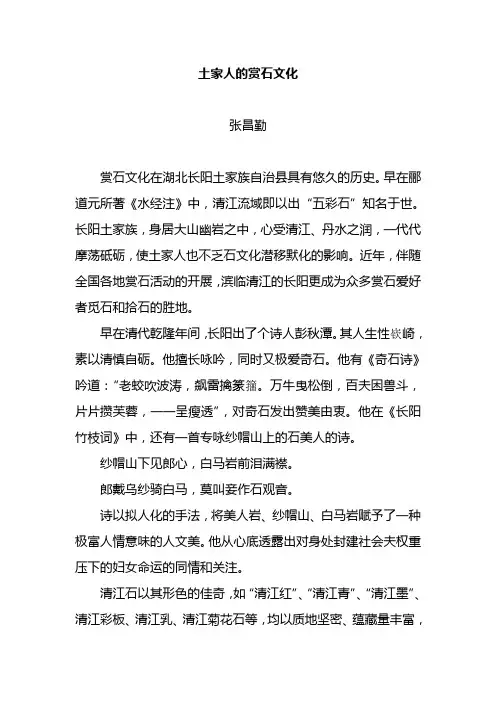 土家人的赏石文化

张昌勤

赏石文化在湖北长阳土家族自治县具有悠久的历史。早在郦道元所著《水经注》中，清江流域即以出“五彩石”知名于世。长阳土家族，身居大山幽岩之中，心受清江、丹水之润，一代代摩荡砥砺，使土家人也不乏石文化潜移默化的影响。近年，伴随全国各地赏石活动的开展，滨临清江的长阳更成为众多赏石爱好者觅石和拾石的胜地。

早在清代乾隆年间，长阳出了个诗人彭秋潭。其人生性嵚崎，素以清慎自砺。他擅长咏吟，同时又极爱奇石。他有《奇石诗》吟道：“老蛟吹波涛，飙雷擒篆籀。万牛曳松倒，百夫困兽斗，片片攒芙蓉，一一呈瘦透”，对奇石发出赞美由衷。他在《长阳竹枝词》中，还有一首专咏纱帽山上的石美人的诗。

纱帽山下见郎心，白马岩前泪满襟。

郎戴乌纱骑白马，莫叫妾作石观音。

诗以拟人化的手法，将美人岩、纱帽山、白马岩赋予了一种极富人情意味的人文美。他从心底透露出对身处封建社会夫权重压下的妇女命运的同情和关注。

清江石以其形色的佳奇，如“清江红”、“清江青”、“清江墨”、清江彩板、清江乳、清江菊花石等，均以质地坚密、蕴藏量丰富，